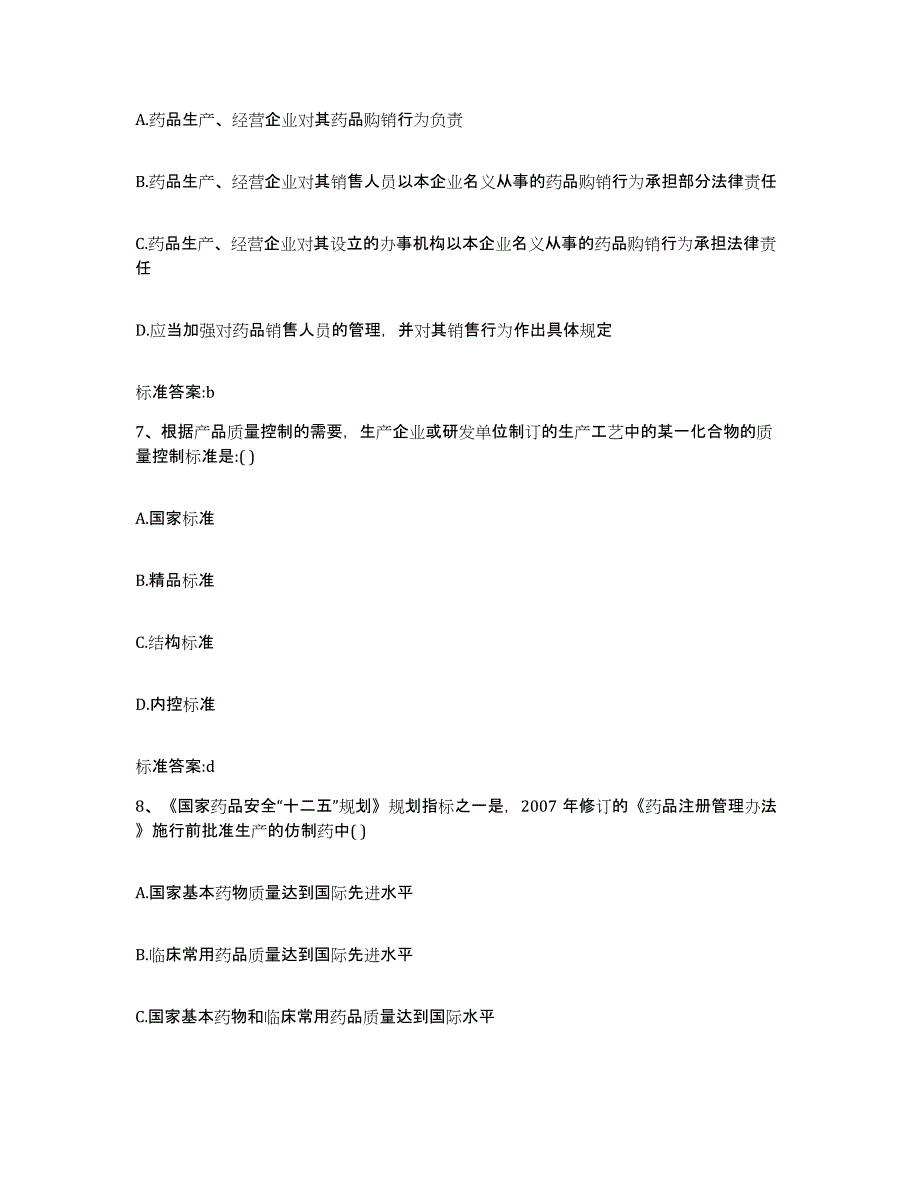 A.药品生产、经营企业对其药品购销行为负责

B.药品生产、经营企业对其销售人员以本企业名义从事的药品购销行为承担部分法律责任

C.药品生产、经营企业对其设立的办事机构以本企业名义从事的药品购销行为承担法律责任

D.应当加强对药品销售人员的管理，并对其销售行为作出具体规定

标准答案:b

7、根据产品质量控制的需要，生产企业或研发单位制订的生产工艺中的某一化合物的质量控制标准是:( )

A.国家标准

B.精品标准

C.结构标准

D.内控标准

标准答案:d

8、《国家药品安全“十二五”规划》规划指标之一是，2007 年修订的《药品注册管理办法》施行前批准生产的仿制药中( )

A.国家基本药物质量达到国际先进水平

B.临床常用药品质量达到国际先进水平

C.国家基本药物和临床常用药品质量达到国际水平